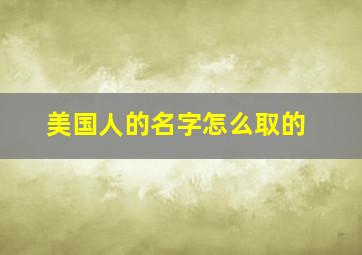 美国人的名字怎么取的